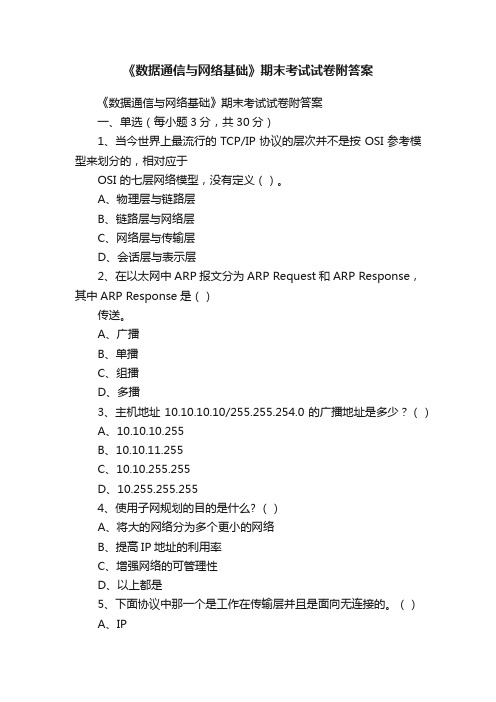 《数据通信与网络基础》期末考试试卷附答案

《数据通信与网络基础》期末考试试卷附答案

一、单选（每小题 3 分，共 30 分）

1、当今世界上最流行的 TCP/IP 协议的层次并不是按 OSI 参考模型来划分的，相对应于
OSI 的七层网络模型，没有定义（ ）。

A、物理层与链路层

B、链路层与网络层

C、网络层与传输层

D、会话层与表示层

2、在以太网中 ARP 报文分为 ARP Request 和 ARP Response，其中 ARP Response 是（ ）
传送。

A、广播

B、单播

C、组播

D、多播

3、主机地址 10.10.10.10/255.255.254.0 的广播地址是多少？（ ）

A、10.10.10.255

B、10.10.11.255

C、10.10.255.255

D、10.255.255.255

4、使用子网规划的目的是什么?（ ）

A、将大的网络分为多个更小的网络

B、提高 IP 地址的利用率

C、增强网络的可管理性

D、以上都是

5、下面协议中那一个是工作在传输层并且是面向无连接的。（ ）

A、IP